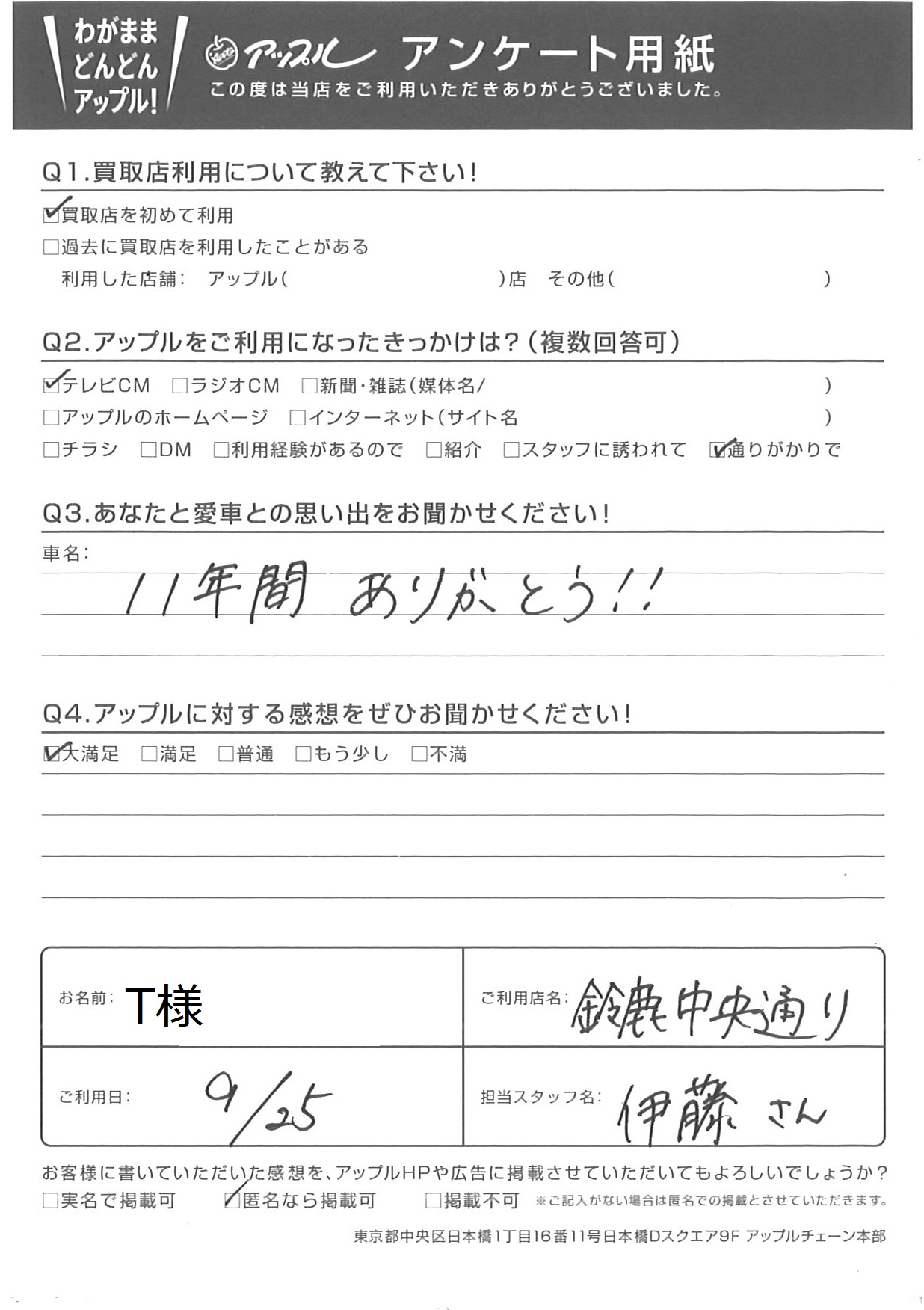 わがまま
どんどん
アップル!

アップル アンケート用紙
この度は当店をご利用いただきありがとうございました。

Q1.買取店利用について教えて下さい!
☑買取店を初めて利用
☐過去に買取店を利用したことがある
利用した店舗: アップル( )店 その他( )

Q2.アップルをご利用になったきっかけは?(複数回答可)
☑テレビCM ☐ラジオCM ☐新聞・雑誌(媒体名/ )
☐アップルのホームページ ☐インターネット(サイト名 )
☐チラシ ☐DM ☐利用経験があるので ☐紹介 ☐スタッフに誘われて ☑通りがかりで

Q3.あなたと愛車との思い出をお聞かせください!
車名:
11年間 ありがとう!!

Q4.アップルに対する感想をぜひお聞かせください!
☑大満足 ☐満足 ☐普通 ☐もう少し ☐不満

お名前: T様
ご利用店名: 鈴鹿中央通り
ご利用日: 9/25
担当スタッフ名: 伊藤さん

お客様に書いていただいた感想を、アップルHPや広告に掲載させていただいてもよろしいでしょうか?
☐実名で掲載可 ☑匿名なら掲載可 ☐掲載不可 ※ご記入がない場合は匿名での掲載とさせていただきます。

東京都中央区日本橋1丁目16番11号日本橋Dスクエア9F アップルチェーン本部